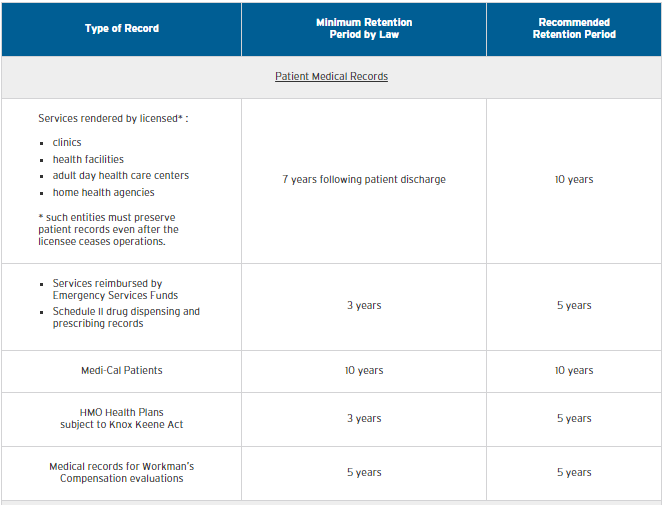 | Type of Record | Minimum Retention Period by Law | Recommended Retention Period |
|---|---|---|
| Patient Medical Records | | |
| Services rendered by licensed* : ▪ clinics ▪ health facilities ▪ adult day health care centers ▪ home health agencies * such entities must preserve patient records even after the licensee ceases operations. | 7 years following patient discharge | 10 years |
| ▪ Services reimbursed by Emergency Services Funds ▪ Schedule II drug dispensing and prescribing records | 3 years | 5 years |
| Medi-Cal Patients | 10 years | 10 years |
| HMO Health Plans subject to Knox Keene Act | 3 years | 5 years |
| Medical records for Workman's Compensation evaluations | 5 years | 5 years |